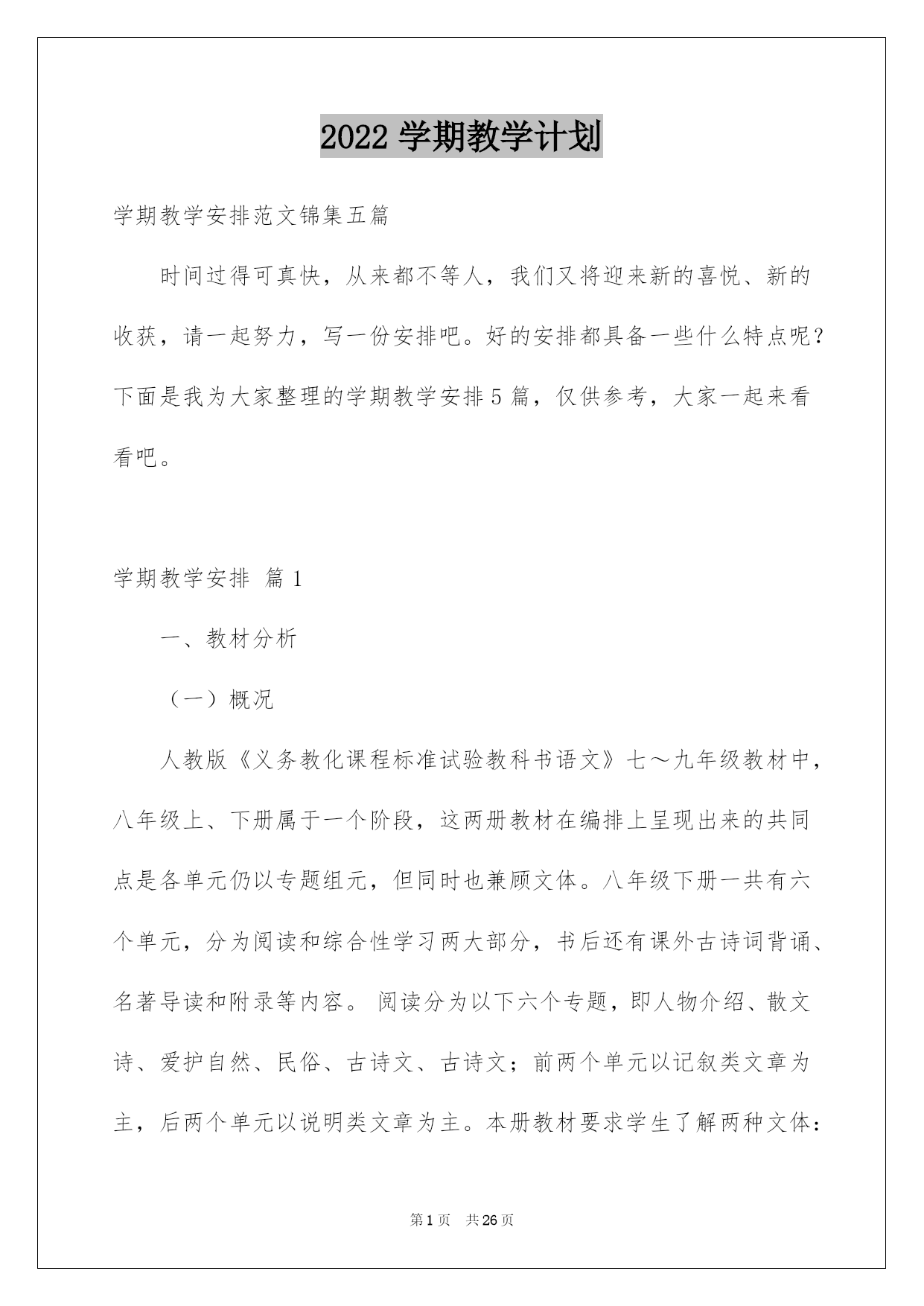 2022 学期教学计划

学期教学安排范文锦集五篇

时间过得可真快，从来都不等人，我们又将迎来新的喜悦、新的收获，请一起努力，写一份安排吧。好的安排都具备一些什么特点呢？下面是我为大家整理的学期教学安排 5 篇，仅供参考，大家一起来看看吧。

学期教学安排 篇 1

一、教材分析

（一）概况

人教版《义务教化课程标准试验教科书语文》七～九年级教材中，八年级上、下册属于一个阶段，这两册教材在编排上呈现出来的共同点是各单元仍以专题组元，但同时也兼顾文体。八年级下册一共有六个单元，分为阅读和综合性学习两大部分，书后还有课外古诗词背诵、名著导读和附录等内容。 阅读分为以下六个专题，即人物介绍、散文诗、爱护自然、民俗、古诗文、古诗文；前两个单元以记叙类文章为主，后两个单元以说明类文章为主。本册教材要求学生了解两种文体：

第 1 页　共 26 页